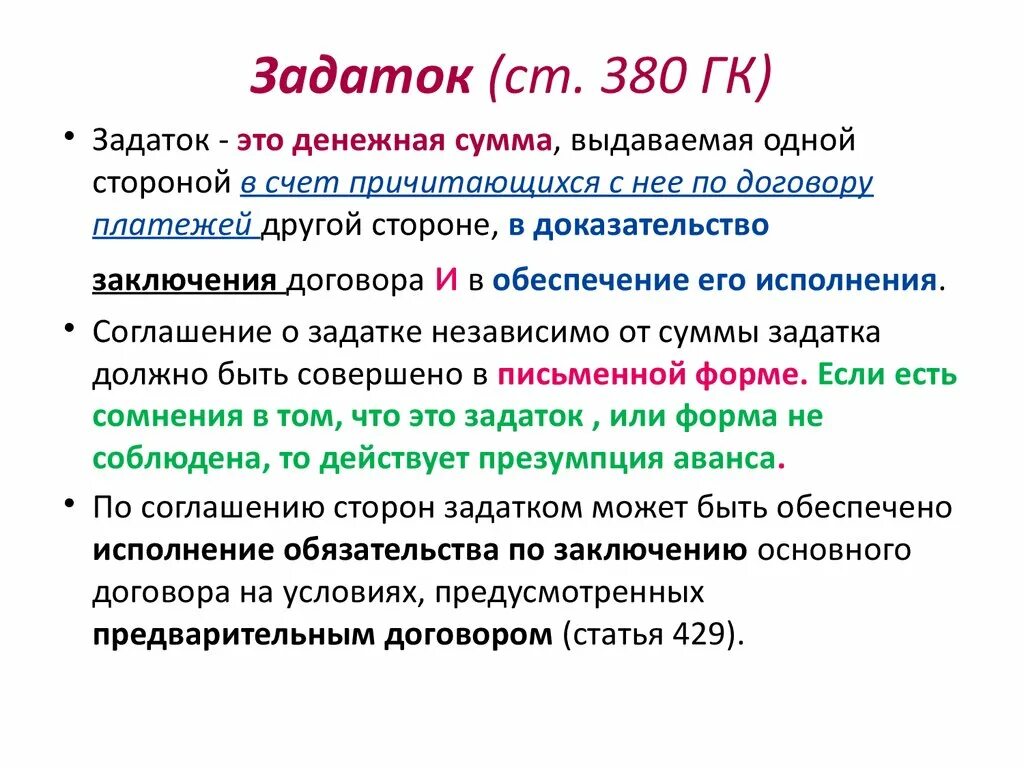 Задаток (ст. 380 ГК)

• Задаток - это денежная сумма, выдаваемая одной стороной в счет причитающихся с нее по договору платежей другой стороне, в доказательство заключения договора И в обеспечение его исполнения.

• Соглашение о задатке независимо от суммы задатка должно быть совершено в письменной форме. Если есть сомнения в том, что это задаток , или форма не соблюдена, то действует презумпция аванса.

• По соглашению сторон задатком может быть обеспечено исполнение обязательства по заключению основного договора на условиях, предусмотренных предварительным договором (статья 429).